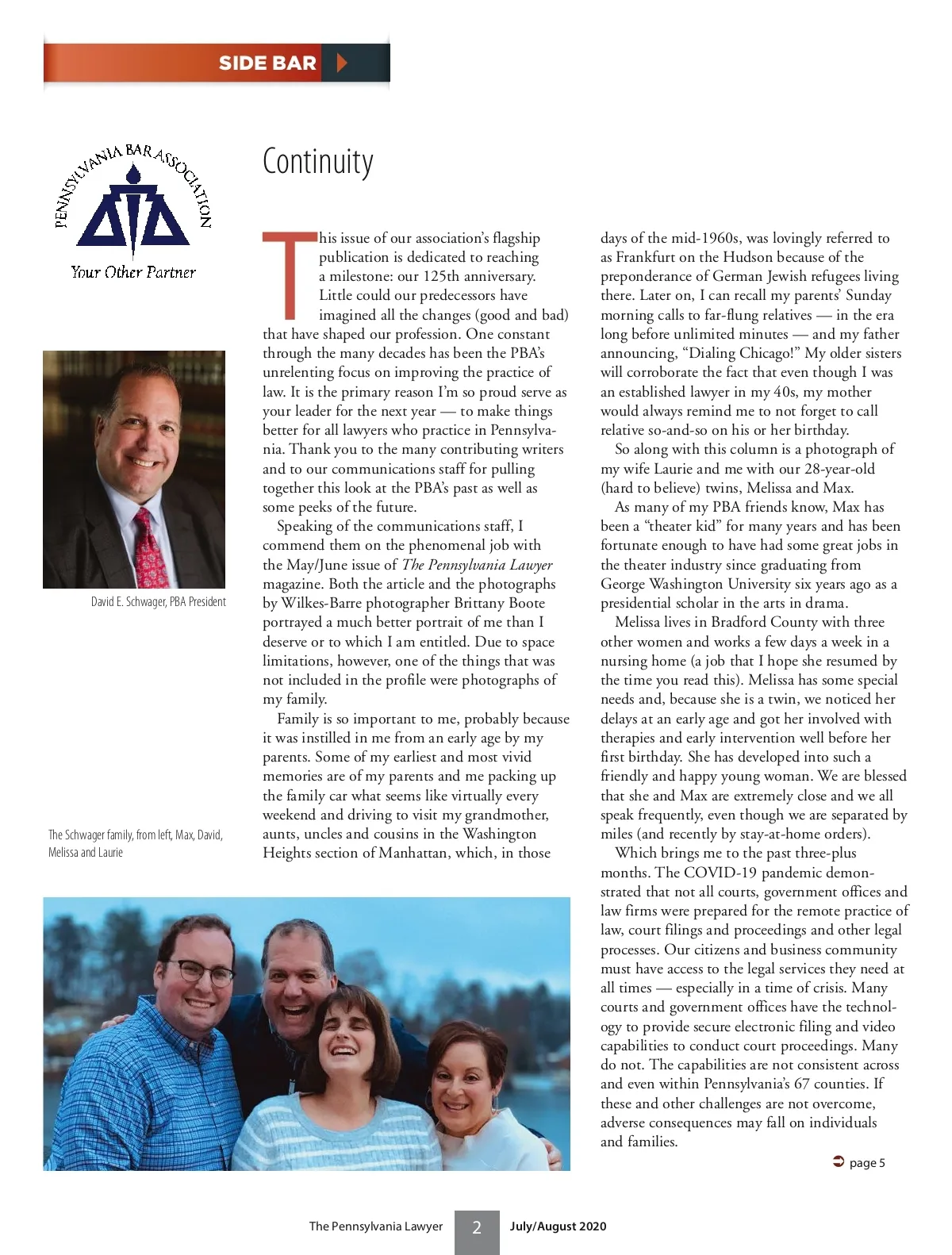 SIDE BAR

PENNSYLVANIA BAR ASSOCIATION

Your Other Partner

David E. Schwager, PBA President

The Schwager family, from left, Max, David, Melissa and Laurie

Continuity

This issue of our association's flagship publication is dedicated to reaching a milestone: our 125th anniversary. Little could our predecessors have imagined all the changes (good and bad) that have shaped our profession. One constant through the many decades has been the PBA's unrelenting focus on improving the practice of law. It is the primary reason I'm so proud serve as your leader for the next year — to make things better for all lawyers who practice in Pennsylvania. Thank you to the many contributing writers and to our communications staff for pulling together this look at the PBA's past as well as some peeks of the future.

Speaking of the communications staff, I commend them on the phenomenal job with the May/June issue of The Pennsylvania Lawyer magazine. Both the article and the photographs by Wilkes-Barre photographer Brittany Boote portrayed a much better portrait of me than I deserve or to which I am entitled. Due to space limitations, however, one of the things that was not included in the profile were photographs of my family.

Family is so important to me, probably because it was instilled in me from an early age by my parents. Some of my earliest and most vivid memories are of my parents and me packing up the family car what seems like virtually every weekend and driving to visit my grandmother, aunts, uncles and cousins in the Washington Heights section of Manhattan, which, in those days of the mid-1960s, was lovingly referred to as Frankfurt on the Hudson because of the preponderance of German Jewish refugees living there. Later on, I can recall my parents' Sunday morning calls to far-flung relatives — in the era long before unlimited minutes — and my father announcing, "Dialing Chicago!" My older sisters will corroborate the fact that even though I was an established lawyer in my 40s, my mother would always remind me to not forget to call relative so-and-so on his or her birthday.

So along with this column is a photograph of my wife Laurie and me with our 28-year-old (hard to believe) twins, Melissa and Max.

As many of my PBA friends know, Max has been a "theater kid" for many years and has been fortunate enough to have had some great jobs in the theater industry since graduating from George Washington University six years ago as a presidential scholar in the arts in drama.

Melissa lives in Bradford County with three other women and works a few days a week in a nursing home (a job that I hope she resumed by the time you read this). Melissa has some special needs and, because she is a twin, we noticed her delays at an early age and got her involved with therapies and early intervention well before her first birthday. She has developed into such a friendly and happy young woman. We are blessed that she and Max are extremely close and we all speak frequently, even though we are separated by miles (and recently by stay-at-home orders).

Which brings me to the past three-plus months. The COVID-19 pandemic demonstrated that not all courts, government offices and law firms were prepared for the remote practice of law, court filings and proceedings and other legal processes. Our citizens and business community must have access to the legal services they need at all times — especially in a time of crisis. Many courts and government offices have the technology to provide secure electronic filing and video capabilities to conduct court proceedings. Many do not. The capabilities are not consistent across and even within Pennsylvania's 67 counties. If these and other challenges are not overcome, adverse consequences may fall on individuals and families.

page 5

The Pennsylvania Lawyer 2 July/August 2020